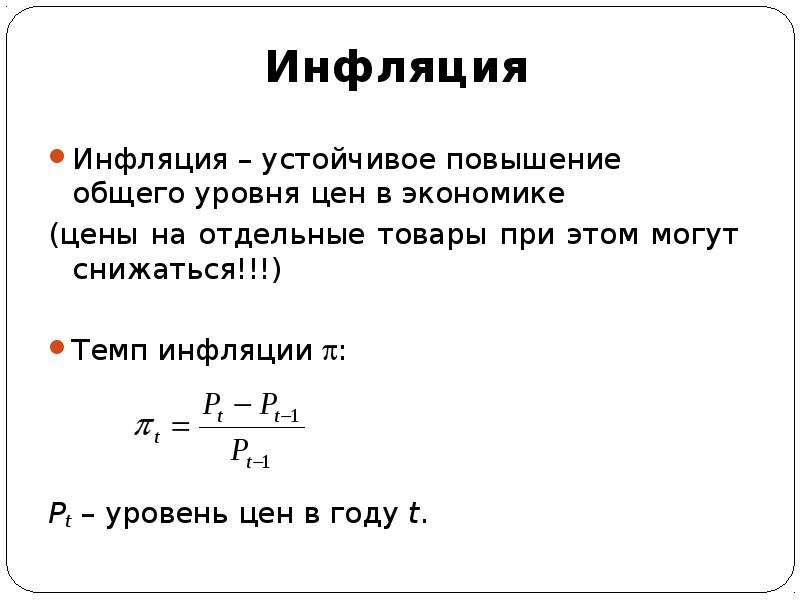 Инфляция

Инфляция – устойчивое повышение общего уровня цен в экономике

(цены на отдельные товары при этом могут снижаться!!!)

Темп инфляции $\pi$:

$\pi_t = \frac{P_t - P_{t-1}}{P_{t-1}}$

$P_t$ – уровень цен в году $t$.